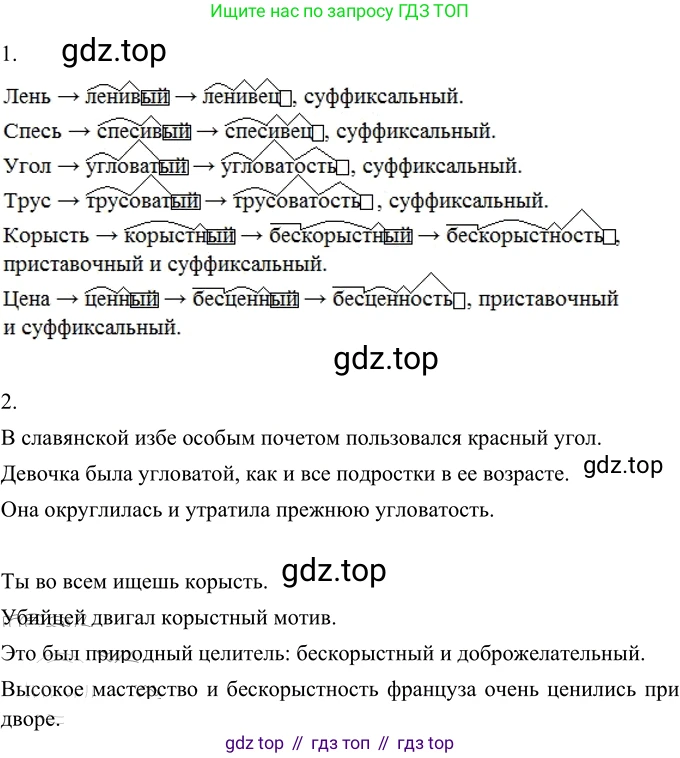 Ищите нас по запросу ГДЗ ТОП

1. gdz.top

Лень → ленивый → ленивец, суффиксальный.

Спесь → спесивый → спесивец, суффиксальный.

Угол → угловатый → угловатость, суффиксальный.

Трус → трусоватый → трусоватость, суффиксальный.

Корысть → корыстный → бескорыстный → бескорыстность, приставочный и суффиксальный.

Цена → ценный → бесценный → бесценность, приставочный и суффиксальный.

gdz.top

2.

В славянской избе особым почетом пользовался красный угол.

Девочка была угловатой, как и все подростки в ее возрасте. gdz.top

Она округлилась и утратила прежнюю угловатость.

Ты во всем ищешь корысть. gdz.top

Убийцей двигал корыстный мотив.

Это был природный целитель: бескорыстный и доброжелательный.

Высокое мастерство и бескорыстность француза очень ценились при дворе.

gdz top // гдз топ // гдз top